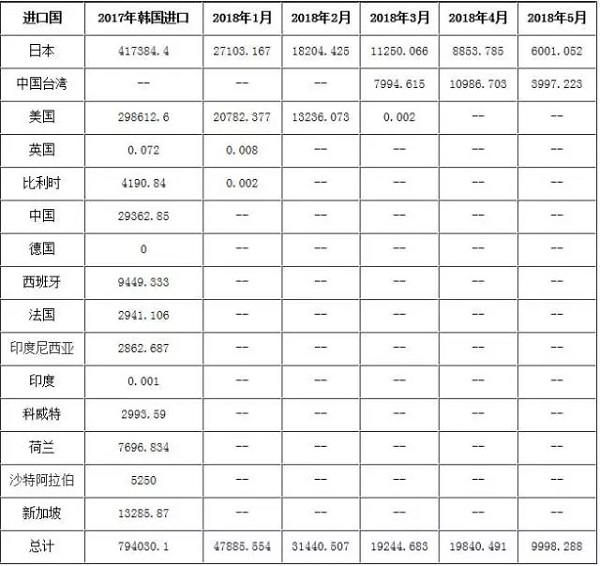 | 进口国 | 2017年韩国进口 | 2018年1月 | 2018年2月 | 2018年3月 | 2018年4月 | 2018年5月 |
|---|---|---|---|---|---|---|
| 日本 | 417384.4 | 27103.167 | 18204.425 | 11250.066 | 8853.785 | 6001.052 |
| 中国台湾 | -- | -- | -- | 7994.615 | 10986.703 | 3997.223 |
| 美国 | 298612.6 | 20782.377 | 13236.073 | 0.002 | -- | -- |
| 英国 | 0.072 | 0.008 | -- | -- | -- | -- |
| 比利时 | 4190.84 | 0.002 | -- | -- | -- | -- |
| 中国 | 29362.85 | -- | -- | -- | -- | -- |
| 德国 | 0 | -- | -- | -- | -- | -- |
| 西班牙 | 9449.333 | -- | -- | -- | -- | -- |
| 法国 | 2941.106 | -- | -- | -- | -- | -- |
| 印度尼西亚 | 2862.687 | -- | -- | -- | -- | -- |
| 印度 | 0.001 | -- | -- | -- | -- | -- |
| 科威特 | 2993.59 | -- | -- | -- | -- | -- |
| 荷兰 | 7696.834 | -- | -- | -- | -- | -- |
| 沙特阿拉伯 | 5250 | -- | -- | -- | -- | -- |
| 新加坡 | 13285.87 | -- | -- | -- | -- | -- |
| 总计 | 794030.1 | 47885.554 | 31440.507 | 19244.683 | 19840.491 | 9998.288 |